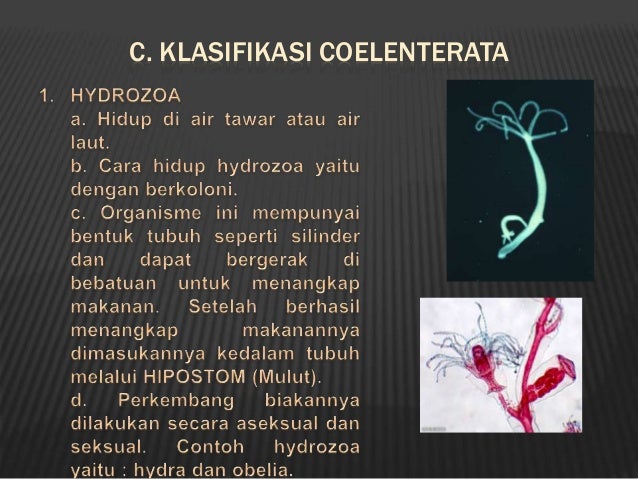 C. KLASIFIKASI COELENTERATA

1. HYDROZOA
a. Hidup di air tawar atau air laut.
b. Cara hidup hydrozoa yaitu dengan berkoloni.
c. Organisme ini mempunyai bentuk tubuh seperti silinder dan dapat bergerak di bebatuan untuk menangkap makanan. Setelah berhasil menangkap makanannya dimasukannya kedalam tubuh melalui HIPOSTOM (Mulut).
d. Perkembang biakannya dilakukan secara aseksual dan seksual. Contoh hydrozoa yaitu : hydra dan obelia.